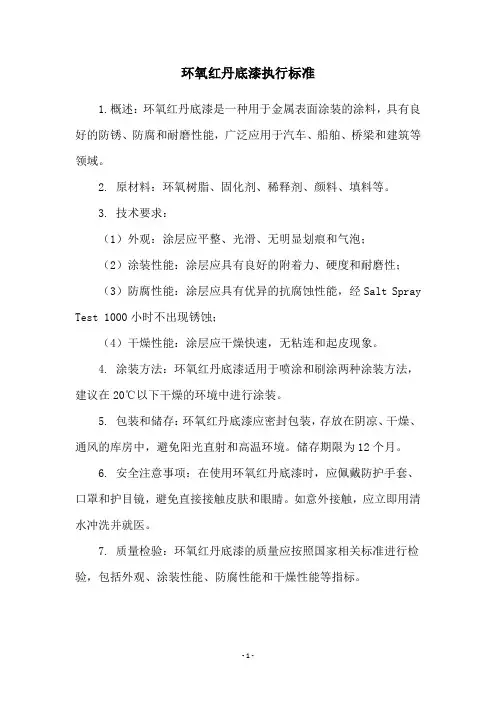 环氧红丹底漆执行标准

1.概述：环氧红丹底漆是一种用于金属表面涂装的涂料，具有良好的防锈、防腐和耐磨性能，广泛应用于汽车、船舶、桥梁和建筑等领域。

2. 原材料：环氧树脂、固化剂、稀释剂、颜料、填料等。

3. 技术要求：

（1）外观：涂层应平整、光滑、无明显划痕和气泡；

（2）涂装性能：涂层应具有良好的附着力、硬度和耐磨性；

（3）防腐性能：涂层应具有优异的抗腐蚀性能，经 Salt Spray Test 1000 小时不出现锈蚀；

（4）干燥性能：涂层应干燥快速，无粘连和起皮现象。

4. 涂装方法：环氧红丹底漆适用于喷涂和刷涂两种涂装方法，建议在 20℃以下干燥的环境中进行涂装。

5. 包装和储存：环氧红丹底漆应密封包装，存放在阴凉、干燥、通风的库房中，避免阳光直射和高温环境。储存期限为 12 个月。

6. 安全注意事项：在使用环氧红丹底漆时，应佩戴防护手套、口罩和护目镜，避免直接接触皮肤和眼睛。如意外接触，应立即用清水冲洗并就医。

7. 质量检验：环氧红丹底漆的质量应按照国家相关标准进行检验，包括外观、涂装性能、防腐性能和干燥性能等指标。

- 1 -